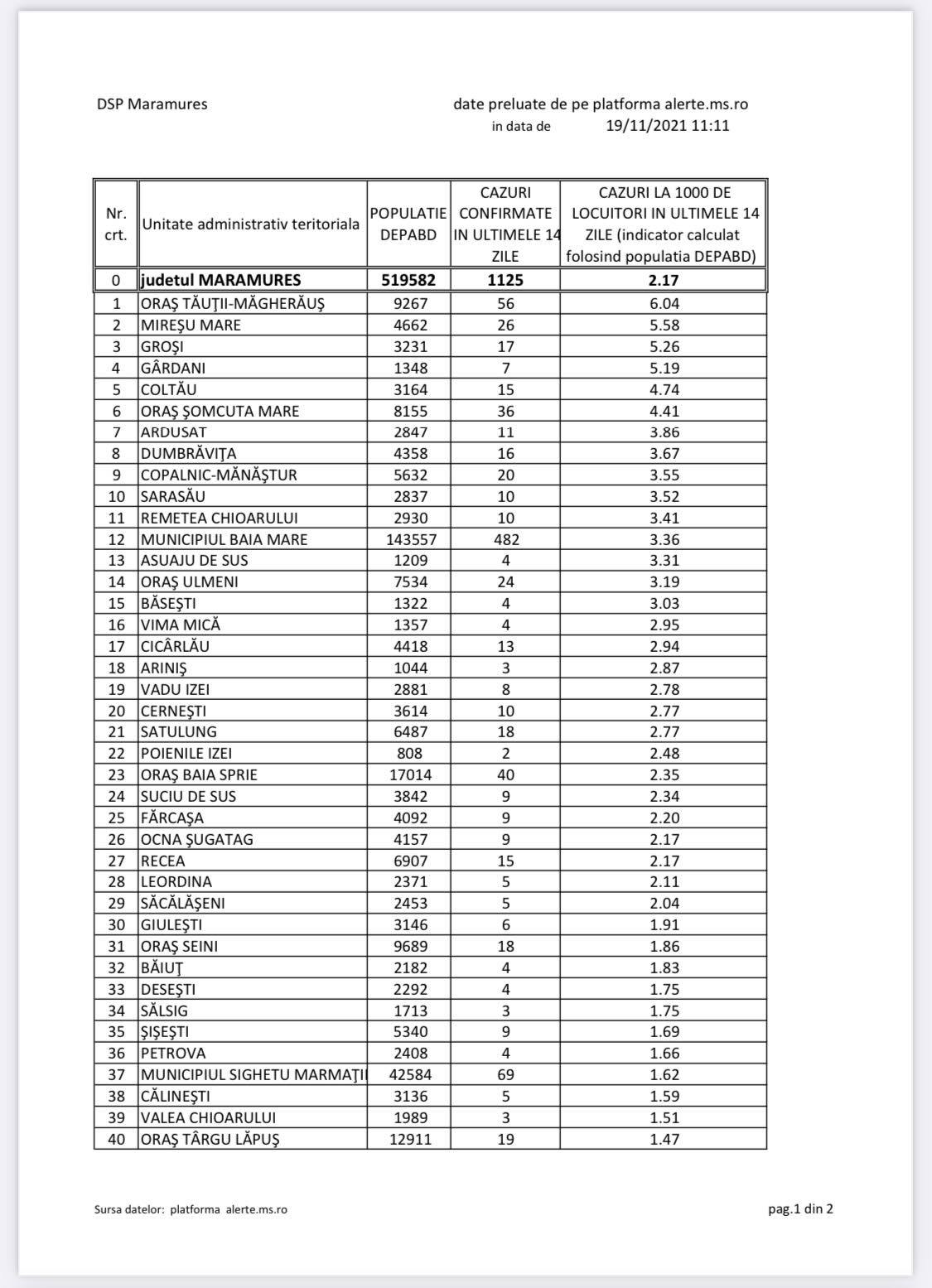 DSP Maramures

date preluate de pe platforma alerte.ms.ro
in data de 19/11/2021 11:11

| Nr. crt. | Unitate administrativ teritoriala | POPULATIE DEPABD | CAZURI CONFIRMATE IN ULTIMELE 14 ZILE | CAZURI LA 1000 DE LOCUITORI IN ULTIMELE 14 ZILE (indicator calculat folosind populatia DEPABD) |
|---|---|---|---|---|
| 0 | judetul MARAMURES | 519582 | 1125 | 2.17 |
| 1 | ORAŞ TĂUŢII-MĂGHERĂUŞ | 9267 | 56 | 6.04 |
| 2 | MIREŞU MARE | 4662 | 26 | 5.58 |
| 3 | GROŞI | 3231 | 17 | 5.26 |
| 4 | GÂRDANI | 1348 | 7 | 5.19 |
| 5 | COLTĂU | 3164 | 15 | 4.74 |
| 6 | ORAŞ ŞOMCUTA MARE | 8155 | 36 | 4.41 |
| 7 | ARDUSAT | 2847 | 11 | 3.86 |
| 8 | DUMBRĂVIŢA | 4358 | 16 | 3.67 |
| 9 | COPALNIC-MĂNĂŞTUR | 5632 | 20 | 3.55 |
| 10 | SARASĂU | 2837 | 10 | 3.52 |
| 11 | REMETEA CHIOARULUI | 2930 | 10 | 3.41 |
| 12 | MUNICIPIUL BAIA MARE | 143557 | 482 | 3.36 |
| 13 | ASUAJU DE SUS | 1209 | 4 | 3.31 |
| 14 | ORAŞ ULMENI | 7534 | 24 | 3.19 |
| 15 | BĂSEŞTI | 1322 | 4 | 3.03 |
| 16 | VIMA MICĂ | 1357 | 4 | 2.95 |
| 17 | CICÂRLĂU | 4418 | 13 | 2.94 |
| 18 | ARINIŞ | 1044 | 3 | 2.87 |
| 19 | VADU IZEI | 2881 | 8 | 2.78 |
| 20 | CERNEŞTI | 3614 | 10 | 2.77 |
| 21 | SATULUNG | 6487 | 18 | 2.77 |
| 22 | POIENILE IZEI | 808 | 2 | 2.48 |
| 23 | ORAŞ BAIA SPRIE | 17014 | 40 | 2.35 |
| 24 | SUCIU DE SUS | 3842 | 9 | 2.34 |
| 25 | FĂRCAŞA | 4092 | 9 | 2.20 |
| 26 | OCNA ŞUGATAG | 4157 | 9 | 2.17 |
| 27 | RECEA | 6907 | 15 | 2.17 |
| 28 | LEORDINA | 2371 | 5 | 2.11 |
| 29 | SĂCĂLĂŞENI | 2453 | 5 | 2.04 |
| 30 | GIULEŞTI | 3146 | 6 | 1.91 |
| 31 | ORAŞ SEINI | 9689 | 18 | 1.86 |
| 32 | BĂIUŢ | 2182 | 4 | 1.83 |
| 33 | DESEŞTI | 2292 | 4 | 1.75 |
| 34 | SĂLSIG | 1713 | 3 | 1.75 |
| 35 | ŞIŞEŞTI | 5340 | 9 | 1.69 |
| 36 | PETROVA | 2408 | 4 | 1.66 |
| 37 | MUNICIPIUL SIGHETU MARMAŢII | 42584 | 69 | 1.62 |
| 38 | CĂLINEŞTI | 3136 | 5 | 1.59 |
| 39 | VALEA CHIOARULUI | 1989 | 3 | 1.51 |
| 40 | ORAŞ TÂRGU LĂPUŞ | 12911 | 19 | 1.47 |

Sursa datelor: platforma alerte.ms.ro

pag.1 din 2